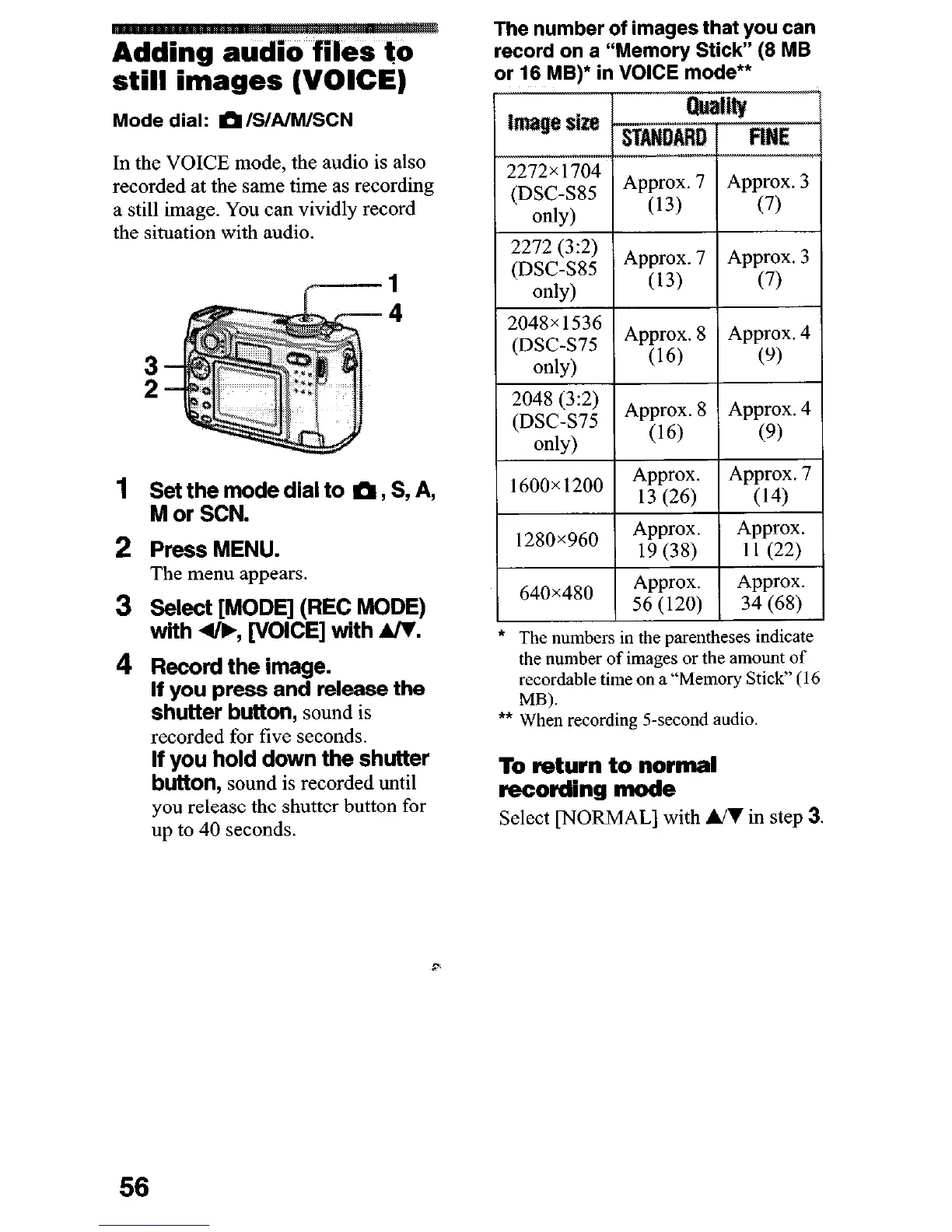 Adding audio files to still images (VOICE)

Mode dial: /S/A/M/SCN

In the VOICE mode, the audio is also recorded at the same time as recording a still image. You can vividly record the situation with audio.

1
4
3
2

1 Set the mode dial to , S, A, M or SCN.

2 Press MENU.
The menu appears.

3 Select [MODE] (REC MODE) with ◀/▶, [VOICE] with ▲/▼.

4 Record the image.
If you press and release the shutter button, sound is recorded for five seconds.
If you hold down the shutter button, sound is recorded until you release the shutter button for up to 40 seconds.

The number of images that you can record on a "Memory Stick" (8 MB or 16 MB)* in VOICE mode**

| Image size | Quality STANDARD | Quality FINE |
|---|---|---|
| 2272×1704 (DSC-S85 only) | Approx. 7 (13) | Approx. 3 (7) |
| 2272 (3:2) (DSC-S85 only) | Approx. 7 (13) | Approx. 3 (7) |
| 2048×1536 (DSC-S75 only) | Approx. 8 (16) | Approx. 4 (9) |
| 2048 (3:2) (DSC-S75 only) | Approx. 8 (16) | Approx. 4 (9) |
| 1600×1200 | Approx. 13 (26) | Approx. 7 (14) |
| 1280×960 | Approx. 19 (38) | Approx. 11 (22) |
| 640×480 | Approx. 56 (120) | Approx. 34 (68) |

* The numbers in the parentheses indicate the number of images or the amount of recordable time on a "Memory Stick" (16 MB).
** When recording 5-second audio.

To return to normal recording mode
Select [NORMAL] with ▲/▼ in step 3.

56